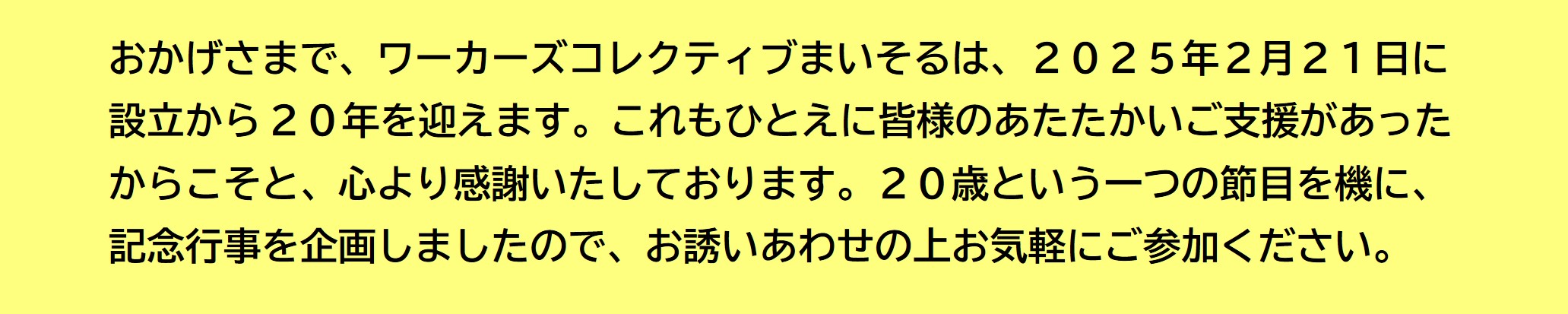 おかげさまで、ワーカーズコレクティブまいそるは、２０２５年2月２１日に設立から２０年を迎えます。これもひとえに皆様のあたたかいご支援があったからこそと、心より感謝いたしております。２０歳という一つの節目を機に、記念行事を企画しましたので、お誘いあわせの上お気軽にご参加ください。